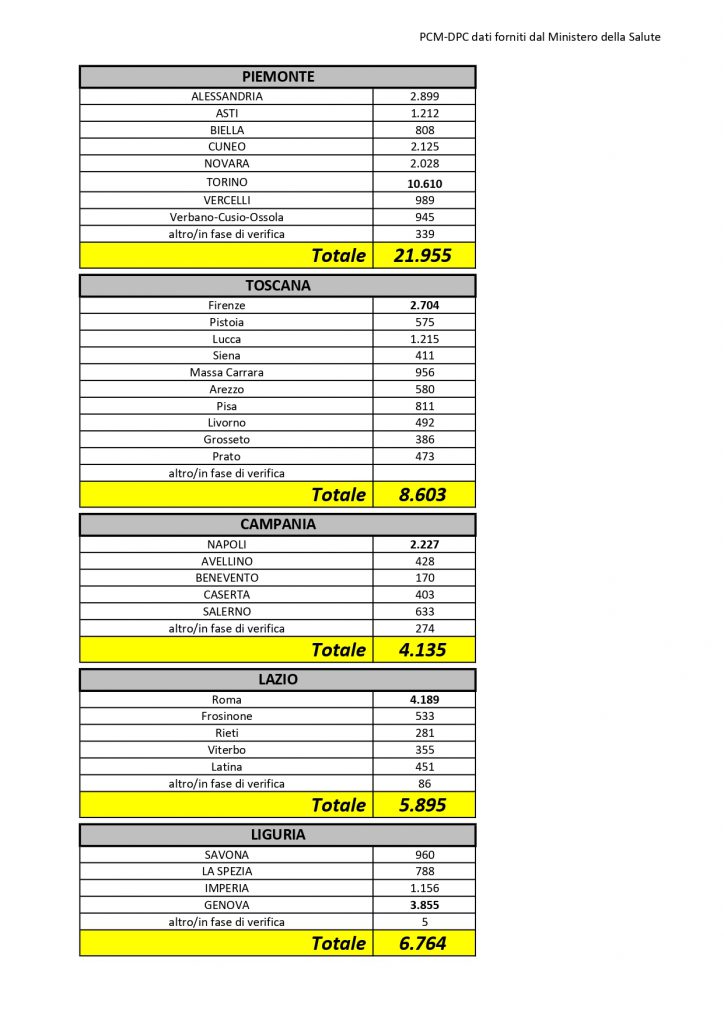 PCM-DPC dati forniti dal Ministero della Salute

| PIEMONTE | |
|---|---|
| ALESSANDRIA | 2.899 |
| ASTI | 1.212 |
| BIELLA | 808 |
| CUNEO | 2.125 |
| NOVARA | 2.028 |
| TORINO | 10.610 |
| VERCELLI | 989 |
| Verbano-Cusio-Ossola | 945 |
| altro/in fase di verifica | 339 |
| Totale | 21.955 |

| TOSCANA | |
|---|---|
| Firenze | 2.704 |
| Pistoia | 575 |
| Lucca | 1.215 |
| Siena | 411 |
| Massa Carrara | 956 |
| Arezzo | 580 |
| Pisa | 811 |
| Livorno | 492 |
| Grosseto | 386 |
| Prato | 473 |
| altro/in fase di verifica | |
| Totale | 8.603 |

| CAMPANIA | |
|---|---|
| NAPOLI | 2.227 |
| AVELLINO | 428 |
| BENEVENTO | 170 |
| CASERTA | 403 |
| SALERNO | 633 |
| altro/in fase di verifica | 274 |
| Totale | 4.135 |

| LAZIO | |
|---|---|
| Roma | 4.189 |
| Frosinone | 533 |
| Rieti | 281 |
| Viterbo | 355 |
| Latina | 451 |
| altro/in fase di verifica | 86 |
| Totale | 5.895 |

| LIGURIA | |
|---|---|
| SAVONA | 960 |
| LA SPEZIA | 788 |
| IMPERIA | 1.156 |
| GENOVA | 3.855 |
| altro/in fase di verifica | 5 |
| Totale | 6.764 |